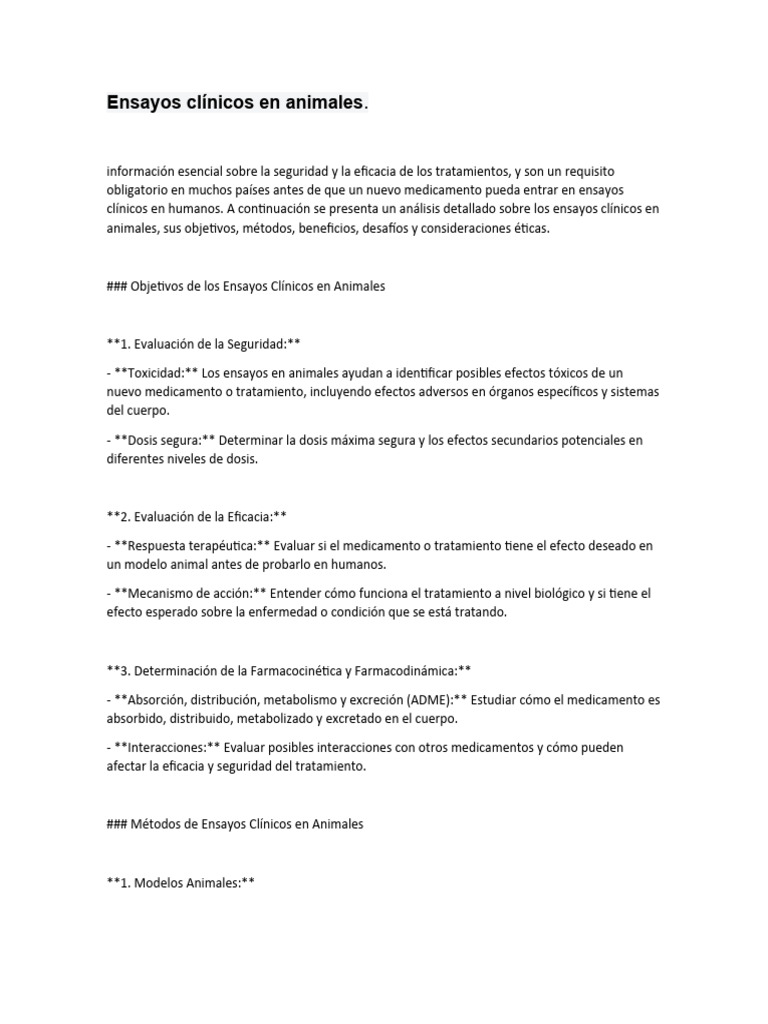 Ensayos clínicos en animales.

información esencial sobre la seguridad y la eficacia de los tratamientos, y son un requisito obligatorio en muchos países antes de que un nuevo medicamento pueda entrar en ensayos clínicos en humanos. A continuación se presenta un análisis detallado sobre los ensayos clínicos en animales, sus objetivos, métodos, beneficios, desafíos y consideraciones éticas.

### Objetivos de los Ensayos Clínicos en Animales

**1. Evaluación de la Seguridad:**

- **Toxicidad:** Los ensayos en animales ayudan a identificar posibles efectos tóxicos de un nuevo medicamento o tratamiento, incluyendo efectos adversos en órganos específicos y sistemas del cuerpo.

- **Dosis segura:** Determinar la dosis máxima segura y los efectos secundarios potenciales en diferentes niveles de dosis.

**2. Evaluación de la Eficacia:**

- **Respuesta terapéutica:** Evaluar si el medicamento o tratamiento tiene el efecto deseado en un modelo animal antes de probarlo en humanos.

- **Mecanismo de acción:** Entender cómo funciona el tratamiento a nivel biológico y si tiene el efecto esperado sobre la enfermedad o condición que se está tratando.

**3. Determinación de la Farmacocinética y Farmacodinámica:**

- **Absorción, distribución, metabolismo y excreción (ADME):** Estudiar cómo el medicamento es absorbido, distribuido, metabolizado y excretado en el cuerpo.

- **Interacciones:** Evaluar posibles interacciones con otros medicamentos y cómo pueden afectar la eficacia y seguridad del tratamiento.

### Métodos de Ensayos Clínicos en Animales

**1. Modelos Animales:**